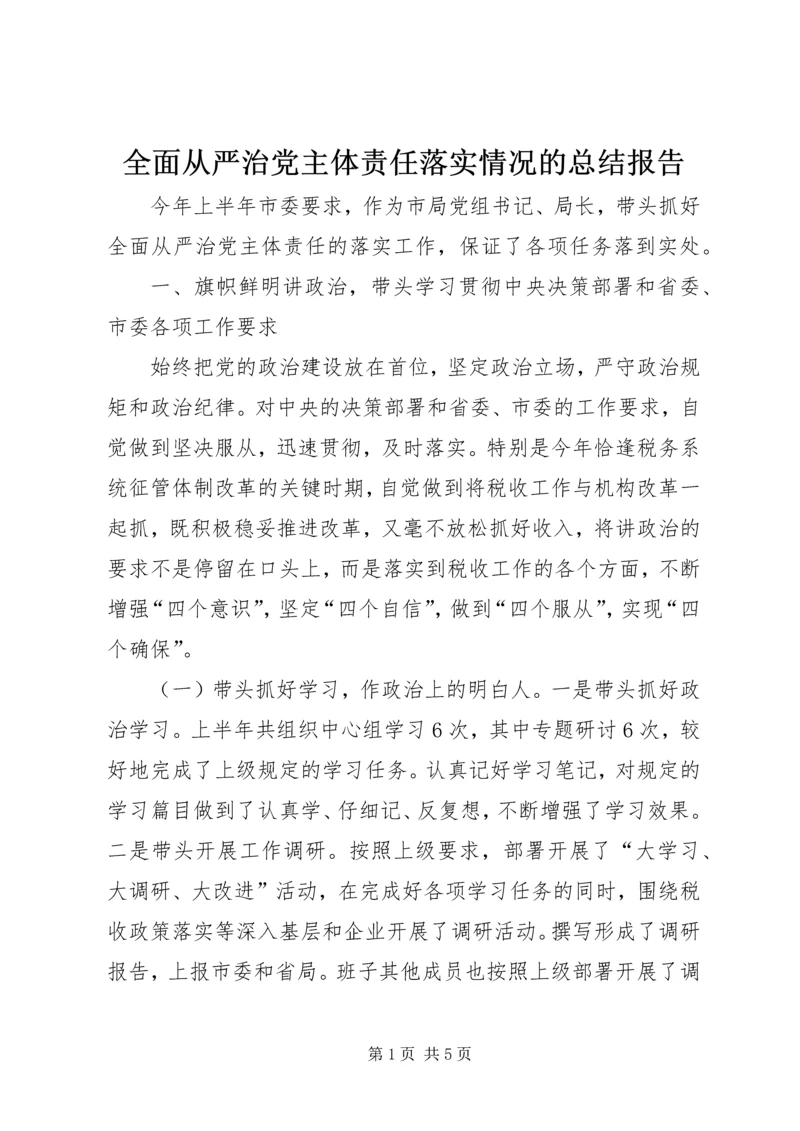 全面从严治党主体责任落实情况的总结报告

今年上半年市委要求，作为市局党组书记、局长，带头抓好全面从严治党主体责任的落实工作，保证了各项任务落到实处。

一、旗帜鲜明讲政治，带头学习贯彻中央决策部署和省委、市委各项工作要求

始终把党的政治建设放在首位，坚定政治立场，严守政治规矩和政治纪律。对中央的决策部署和省委、市委的工作要求，自觉做到坚决服从，迅速贯彻，及时落实。特别是今年恰逢税务系统征管体制改革的关键时期，自觉做到将税收工作与机构改革一起抓，既积极稳妥推进改革，又毫不放松抓好收入，将讲政治的要求不是停留在口头上，而是落实到税收工作的各个方面，不断增强“四个意识”，坚定“四个自信”，做到“四个服从”，实现“四个确保”。

（一）带头抓好学习，作政治上的明白人。一是带头抓好政治学习。上半年共组织中心组学习6次，其中专题研讨6次，较好地完成了上级规定的学习任务。认真记好学习笔记，对规定的学习篇目做到了认真学、仔细记、反复想，不断增强了学习效果。二是带头开展工作调研。按照上级要求，部署开展了“大学习、大调研、大改进”活动，在完成好各项学习任务的同时，围绕税收政策落实等深入基层和企业开展了调研活动。撰写形成了调研报告，上报市委和省局。班子其他成员也按照上级部署开展了调

第1页 共5页